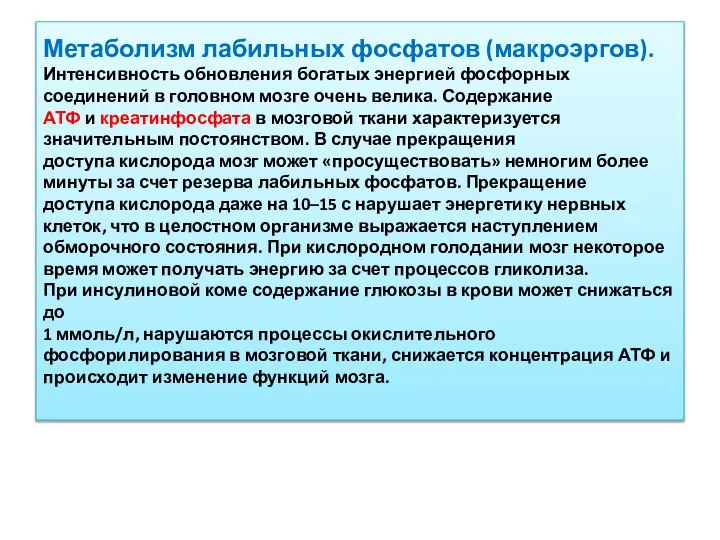 Метаболизм лабильных фосфатов (макроэргов).
Интенсивность обновления богатых энергией фосфорных соединений в головном мозге очень велика. Содержание АТФ и креатинфосфата в мозговой ткани характеризуется значительным постоянством. В случае прекращения доступа кислорода мозг может «просуществовать» немногим более минуты за счет резерва лабильных фосфатов. Прекращение доступа кислорода даже на 10–15 с нарушает энергетику нервных клеток, что в целостном организме выражается наступлением обморочного состояния. При кислородном голодании мозг некоторое время может получать энергию за счет процессов гликолиза.
При инсулиновой коме содержание глюкозы в крови может снижаться до
1 ммоль/л, нарушаются процессы окислительного фосфорилирования в мозговой ткани, снижается концентрация АТФ и происходит изменение функций мозга.